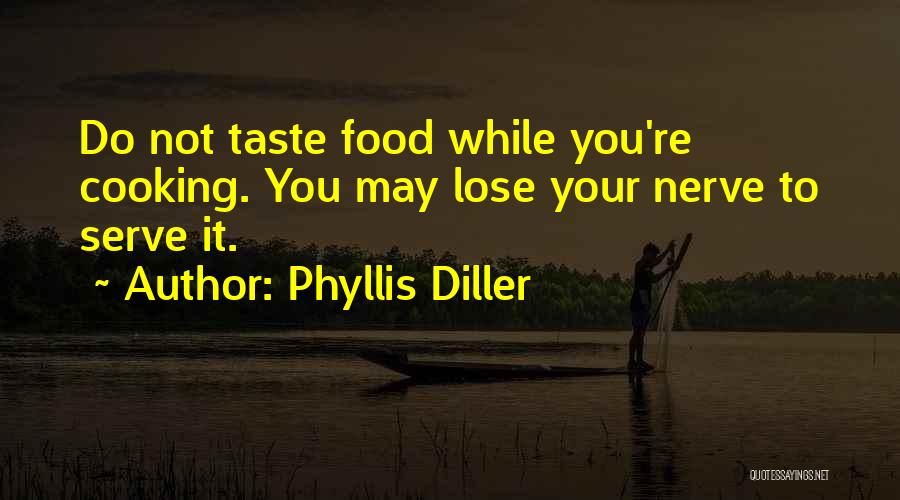 Do not taste food while you're cooking. You may lose your nerve to serve it.

~ Author: Phyllis Diller

QUOTESSAYINGS.NET